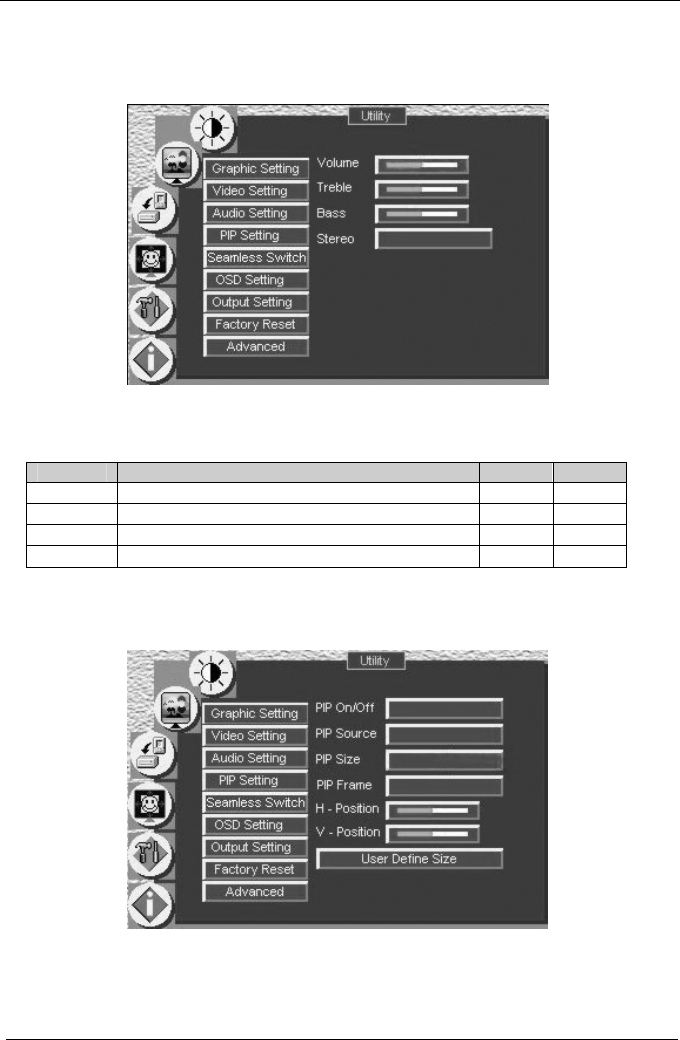 Utility

Graphic Setting
Video Setting
Audio Setting
PIP Setting
Seamless Switch
OSD Setting
Output Setting
Factory Reset
Advanced

Volume
Treble
Bass
Stereo

Utility

Graphic Setting
Video Setting
Audio Setting
PIP Setting
Seamless Switch
OSD Setting
Output Setting
Factory Reset
Advanced

PIP On/Off
PIP Source
PIP Size
PIP Frame
H - Position
V - Position
User Define Size